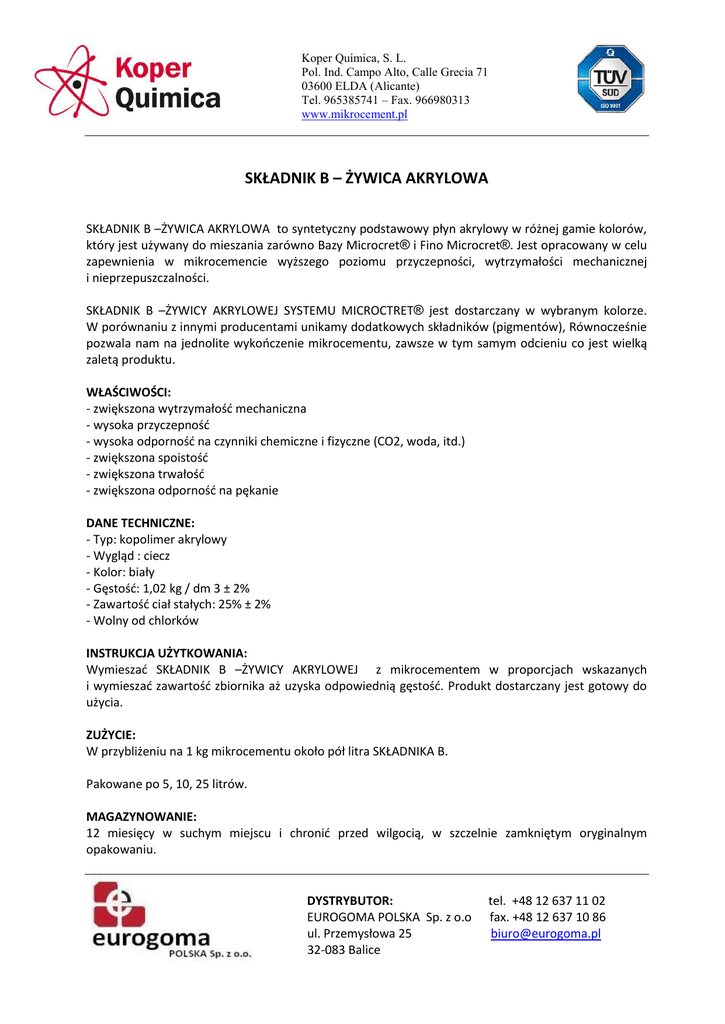 Koper Quimica

Koper Química, S. L.
Pol. Ind. Campo Alto, Calle Grecia 71
03600 ELDA (Alicante)
Tel. 965385741 – Fax. 966980313
www.mikrocement.pl

TÜV SÜD ISO 9001

SKŁADNIK B – ŻYWICA AKRYLOWA

SKŁADNIK B –ŻYWICA AKRYLOWA to syntetyczny podstawowy płyn akrylowy w różnej gamie kolorów, który jest używany do mieszania zarówno Bazy Microcret® i Fino Microcret®. Jest opracowany w celu zapewnienia w mikrocemencie wyższego poziomu przyczepności, wytrzymałości mechanicznej i nieprzepuszczalności.

SKŁADNIK B –ŻYWICY AKRYLOWEJ SYSTEMU MICROCTRET® jest dostarczany w wybranym kolorze. W porównaniu z innymi producentami unikamy dodatkowych składników (pigmentów), Równocześnie pozwala nam na jednolite wykończenie mikrocementu, zawsze w tym samym odcieniu co jest wielką zaletą produktu.

WŁAŚCIWOŚCI:
- zwiększona wytrzymałość mechaniczna
- wysoka przyczepność
- wysoka odporność na czynniki chemiczne i fizyczne (CO2, woda, itd.)
- zwiększona spoistość
- zwiększona trwałość
- zwiększona odporność na pękanie

DANE TECHNICZNE:
- Typ: kopolimer akrylowy
- Wygląd : ciecz
- Kolor: biały
- Gęstość: 1,02 kg / dm 3 ± 2%
- Zawartość ciał stałych: 25% ± 2%
- Wolny od chlorków

INSTRUKCJA UŻYTKOWANIA:
Wymieszać SKŁADNIK B –ŻYWICY AKRYLOWEJ z mikrocementem w proporcjach wskazanych i wymieszać zawartość zbiornika aż uzyska odpowiednią gęstość. Produkt dostarczany jest gotowy do użycia.

ZUŻYCIE:
W przybliżeniu na 1 kg mikrocementu około pół litra SKŁADNIKA B.

Pakowane po 5, 10, 25 litrów.

MAGAZYNOWANIE:
12 miesięcy w suchym miejscu i chronić przed wilgocią, w szczelnie zamkniętym oryginalnym opakowaniu.

eurogoma POLSKA Sp. z o.o.

DYSTRYBUTOR:
EUROGOMA POLSKA Sp. z o.o
ul. Przemysłowa 25
32-083 Balice

tel. +48 12 637 11 02
fax. +48 12 637 10 86
biuro@eurogoma.pl